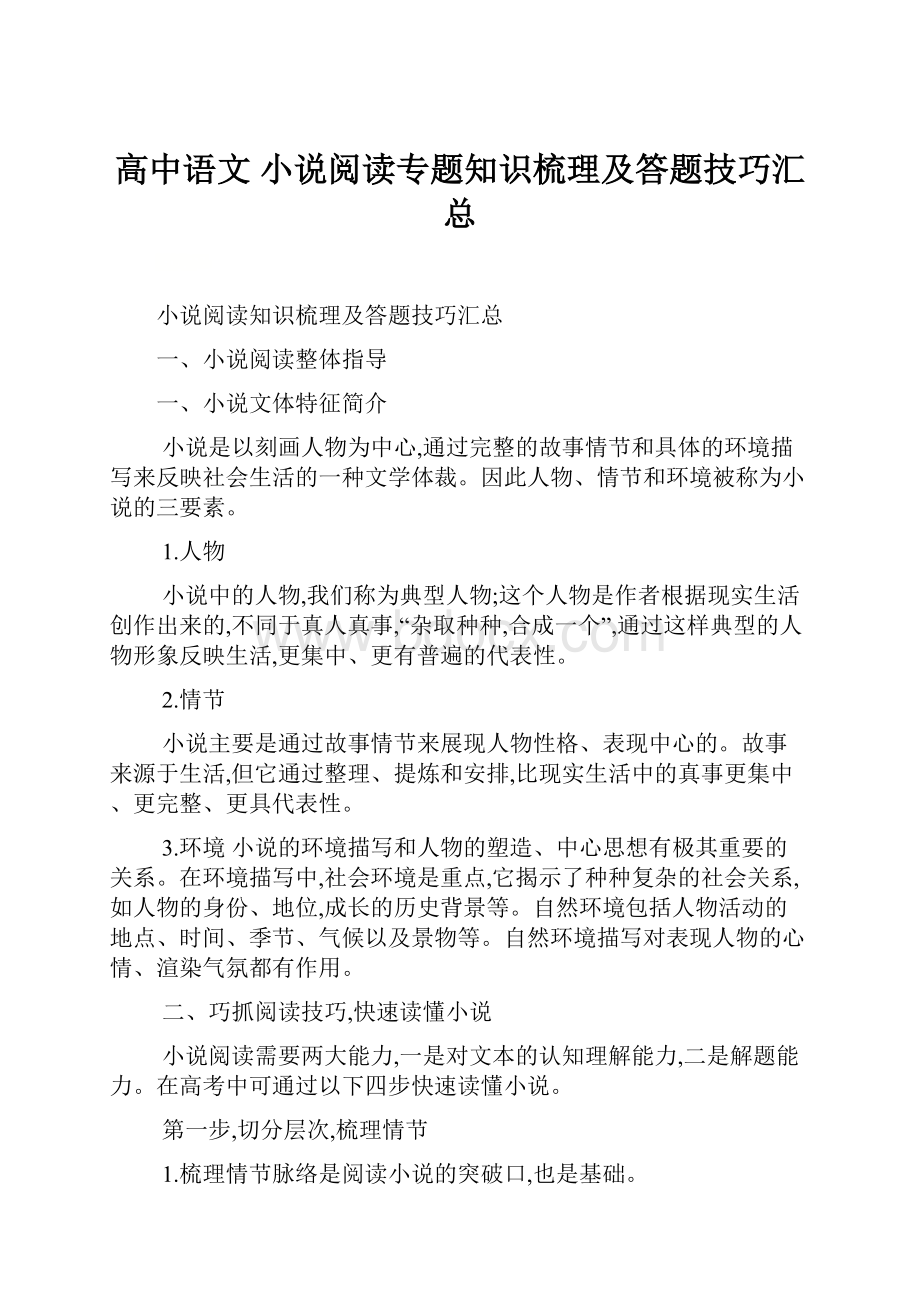 高中语文 小说阅读专题知识梳理及答题技巧汇总

小说阅读知识梳理及答题技巧汇总

一、小说阅读整体指导

一、小说文体特征简介

小说是以刻画人物为中心,通过完整的故事情节和具体的环境描写来反映社会生活的一种文学体裁。因此人物、情节和环境被称为小说的三要素。

1.人物

小说中的人物,我们称为典型人物;这个人物是作者根据现实生活创作出来的,不同于真人真事,“杂取种种,合成一个”,通过这样典型的人物形象反映生活,更集中、更有普遍的代表性。

2.情节

小说主要是通过故事情节来展现人物性格、表现中心的。故事来源于生活,但它通过整理、提炼和安排,比现实生活中的真事更集中、更完整、更具代表性。

3.环境 小说的环境描写和人物的塑造、中心思想有极其重要的关系。在环境描写中,社会环境是重点,它揭示了种种复杂的社会关系,如人物的身份、地位,成长的历史背景等。自然环境包括人物活动的地点、时间、季节、气候以及景物等。自然环境描写对表现人物的心情、渲染气氛都有作用。

二、巧抓阅读技巧,快速读懂小说

小说阅读需要两大能力,一是对文本的认知理解能力,二是解题能力。在高考中可通过以下四步快速读懂小说。

第一步,切分层次,梳理情节

1.梳理情节脉络是阅读小说的突破口,也是基础。